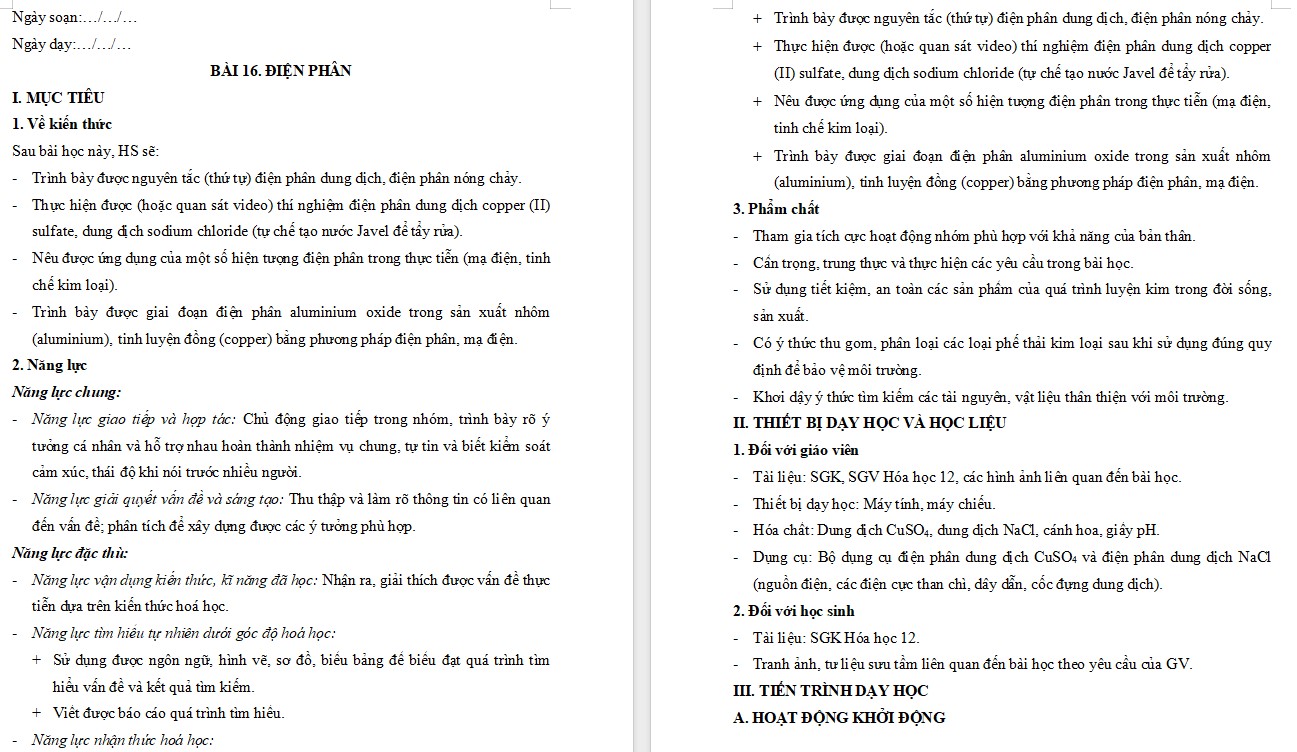 Ngày soạn:…/…/…

Ngày dạy:…/…/…

BÀI 16. ĐIỆN PHÂN

I. MỤC TIÊU

1. Về kiến thức

Sau bài học này, HS sẽ:

- Trình bày được nguyên tắc (thứ tự) điện phân dung dịch, điện phân nóng chảy.

- Thực hiện được (hoặc quan sát video) thí nghiệm điện phân dung dịch copper (II) sulfate, dung dịch sodium chloride (tự chế tạo nước Javel để tẩy rửa).

- Nêu được ứng dụng của một số hiện tượng điện phân trong thực tiễn (mạ điện, tinh chế kim loại).

- Trình bày được giai đoạn điện phân aluminium oxide trong sản xuất nhôm (aluminium), tinh luyện đồng (copper) bằng phương pháp điện phân, mạ điện.

2. Năng lực

Năng lực chung:

- Năng lực giao tiếp và hợp tác: Chủ động giao tiếp trong nhóm, trình bày rõ ý tưởng cá nhân và hỗ trợ nhau hoàn thành nhiệm vụ chung, tự tin và biết kiểm soát cảm xúc, thái độ khi nói trước nhiều người.

- Năng lực giải quyết vấn đề và sáng tạo: Thu thập và làm rõ thông tin có liên quan đến vấn đề; phân tích để xây dựng được các ý tưởng phù hợp.

Năng lực đặc thù:

- Năng lực vận dụng kiến thức, kĩ năng đã học: Nhận ra, giải thích được vấn đề thực tiễn dựa trên kiến thức hoá học.

- Năng lực tìm hiểu tự nhiên dưới góc độ hoá học:

+ Sử dụng được ngôn ngữ, hình vẽ, sơ đồ, biểu bảng để biểu đạt quá trình tìm hiểu vấn đề và kết quả tìm kiếm.

+ Viết được báo cáo quá trình tìm hiểu.

- Năng lực nhận thức hoá học:

+ Trình bày được nguyên tắc (thứ tự) điện phân dung dịch, điện phân nóng chảy.

+ Thực hiện được (hoặc quan sát video) thí nghiệm điện phân dung dịch copper (II) sulfate, dung dịch sodium chloride (tự chế tạo nước Javel để tẩy rửa).

+ Nêu được ứng dụng của một số hiện tượng điện phân trong thực tiễn (mạ điện, tinh chế kim loại).

+ Trình bày được giai đoạn điện phân aluminium oxide trong sản xuất nhôm (aluminium), tinh luyện đồng (copper) bằng phương pháp điện phân, mạ điện.

3. Phẩm chất

- Tham gia tích cực hoạt động nhóm phù hợp với khả năng của bản thân.

- Cẩn trọng, trung thực và thực hiện các yêu cầu trong bài học.

- Sử dụng tiết kiệm, an toàn các sản phẩm của quá trình luyện kim trong đời sống, sản xuất.

- Có ý thức thu gom, phân loại các loại phế thải kim loại sau khi sử dụng đúng quy định để bảo vệ môi trường.

- Khơi dậy ý thức tìm kiếm các tài nguyên, vật liệu thân thiện với môi trường.

II. THIẾT BỊ DẠY HỌC VÀ HỌC LIỆU

1. Đối với giáo viên

- Tài liệu: SGK, SGV Hóa học 12, các hình ảnh liên quan đến bài học.

- Thiết bị dạy học: Máy tính, máy chiếu.

- Hóa chất: Dung dịch $CuSO_4$, dung dịch NaCl, cánh hoa, giấy pH.

- Dụng cụ: Bộ dụng cụ điện phân dung dịch $CuSO_4$ và điện phân dung dịch NaCl (nguồn điện, các điện cực than chì, dây dẫn, cốc đựng dung dịch).

2. Đối với học sinh

- Tài liệu: SGK Hóa học 12.

- Tranh ảnh, tư liệu sưu tầm liên quan đến bài học theo yêu cầu của GV.

III. TIẾN TRÌNH DẠY HỌC

A. HOẠT ĐỘNG KHỞI ĐỘNG